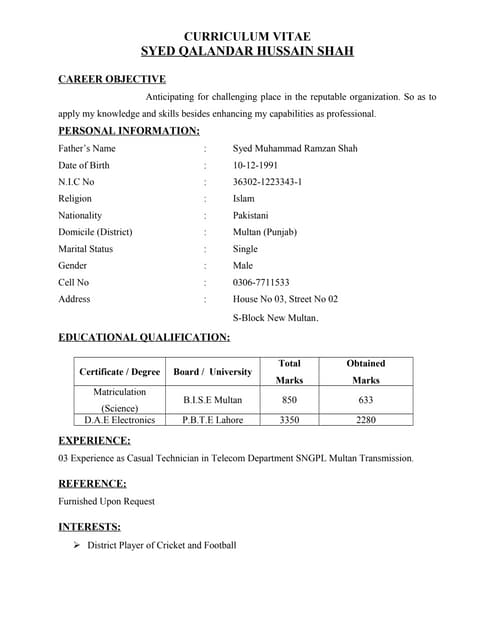 CURRICULUM VITAE
SYED QALANDAR HUSSAIN SHAH

CAREER OBJECTIVE

Anticipating for challenging place in the reputable organization. So as to apply my knowledge and skills besides enhancing my capabilities as professional.

PERSONAL INFORMATION:

Father's Name : Syed Muhammad Ramzan Shah
Date of Birth : 10-12-1991
N.I.C No : 36302-1223343-1
Religion : Islam
Nationality : Pakistani
Domicile (District) : Multan (Punjab)
Marital Status : Single
Gender : Male
Cell No : 0306-7711533
Address : House No 03, Street No 02
S-Block New Multan.

EDUCATIONAL QUALIFICATION:

| Certificate / Degree | Board / University | Total Marks | Obtained Marks |
|---|---|---|---|
| Matriculation (Science) | B.I.S.E Multan | 850 | 633 |
| D.A.E Electronics | P.B.T.E Lahore | 3350 | 2280 |

EXPERIENCE:

03 Experience as Casual Technician in Telecom Department SNGPL Multan Transmission.

REFERENCE:

Furnished Upon Request

INTERESTS:

➢ District Player of Cricket and Football